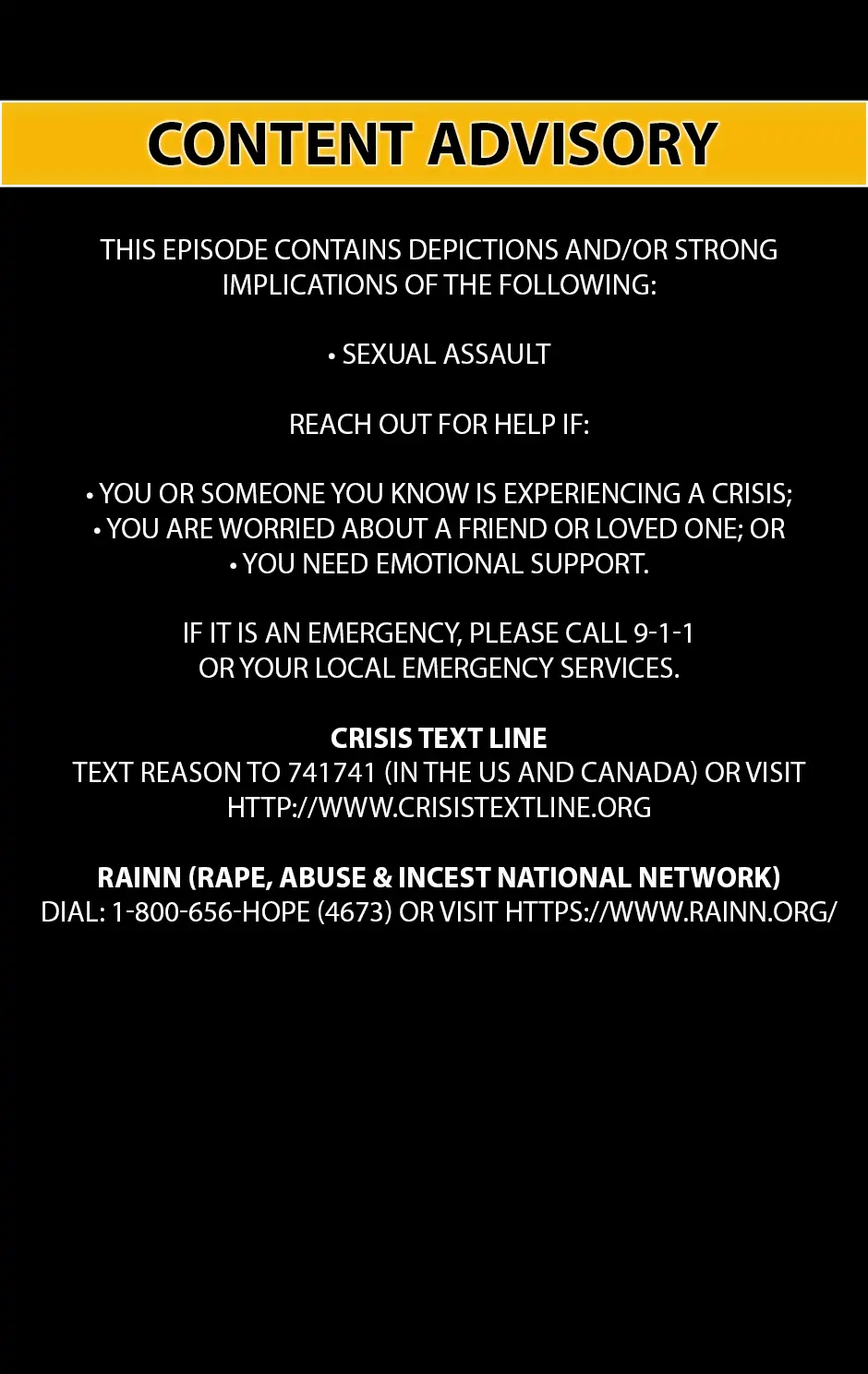 CONTENT ADVISORY

THIS EPISODE CONTAINS DEPICTIONS AND/OR STRONG IMPLICATIONS OF THE FOLLOWING:

• SEXUAL ASSAULT

REACH OUT FOR HELP IF:

• YOU OR SOMEONE YOU KNOW IS EXPERIENCING A CRISIS;
• YOU ARE WORRIED ABOUT A FRIEND OR LOVED ONE; OR
• YOU NEED EMOTIONAL SUPPORT.

IF IT IS AN EMERGENCY, PLEASE CALL 9-1-1 OR YOUR LOCAL EMERGENCY SERVICES.

CRISIS TEXT LINE
TEXT REASON TO 741741 (IN THE US AND CANADA) OR VISIT HTTP://WWW.CRISISTEXTLINE.ORG

RAINN (RAPE, ABUSE & INCEST NATIONAL NETWORK)
DIAL: 1-800-656-HOPE (4673) OR VISIT HTTPS://WWW.RAINN.ORG/